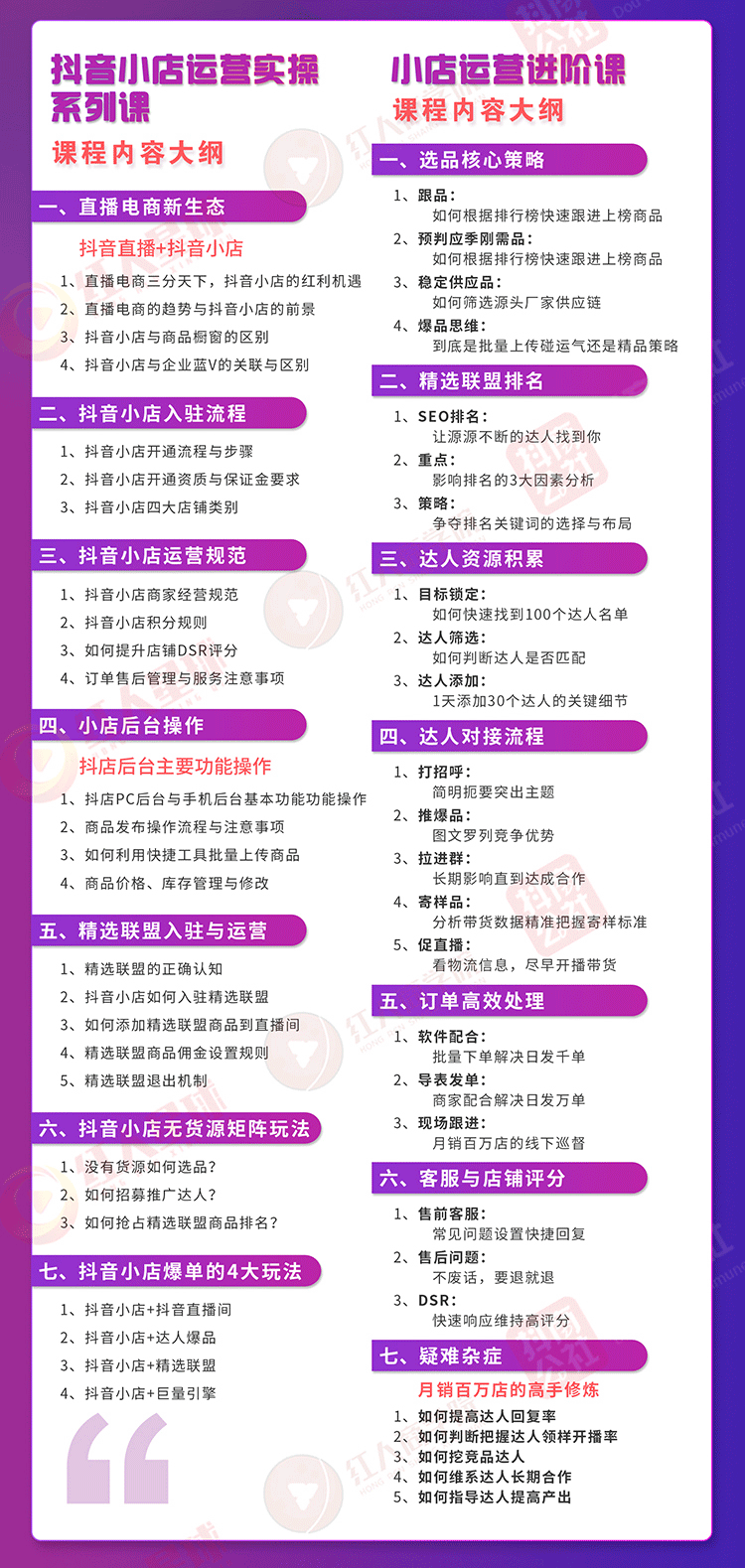 抖音小店运营实操系列课

课程内容大纲

一、直播电商新生态

抖音直播+抖音小店

1、直播电商三分天下，抖音小店的红利机遇
2、直播电商的趋势与抖音小店的前景
3、抖音小店与商品橱窗的区别
4、抖音小店与企业蓝V的关联与区别

二、抖音小店入驻流程

1、抖音小店开通流程与步骤
2、抖音小店开通资质与保证金要求
3、抖音小店四大店铺类别

三、抖音小店运营规范

1、抖音小店商家经营规范
2、抖音小店积分规则
3、如何提升店铺DSR评分
4、订单售后管理与服务注意事项

四、小店后台操作

抖店后台主要功能操作

1、抖店PC后台与手机后台基本功能功能操作
2、商品发布操作流程与注意事项
3、如何利用快捷工具批量上传商品
4、商品价格、库存管理与修改

五、精选联盟入驻与运营

1、精选联盟的正确认知
2、抖音小店如何入驻精选联盟
3、如何添加精选联盟商品到直播间
4、精选联盟商品佣金设置规则
5、精选联盟退出机制

六、抖音小店无货源矩阵玩法

1、没有货源如何选品？
2、如何招募推广达人？
3、如何抢占精选联盟商品排名？

七、抖音小店爆单的4大玩法

1、抖音小店+抖音直播间
2、抖音小店+达人爆品
3、抖音小店+精选联盟
4、抖音小店+巨量引擎

小店运营进阶课

课程内容大纲

一、选品核心策略

1、跟品：
如何根据排行榜快速跟进上榜商品
2、预判应季刚需品：
如何根据排行榜快速跟进上榜商品
3、稳定供应品：
如何筛选源头厂家供应链
4、爆品思维：
到底是批量上传碰运气还是精品策略

二、精选联盟排名

1、SEO排名：
让源源不断的达人找到你
2、重点：
影响排名的3大因素分析
3、策略：
争夺排名关键词的选择与布局

三、达人资源积累

1、目标锁定：
如何快速找到100个达人名单
2、达人筛选：
如何判断达人是否匹配
3、达人添加：
1天添加30个达人的关键细节

四、达人对接流程

1、打招呼：
简明扼要突出主题
2、推爆品：
图文罗列竞争优势
3、拉进群：
长期影响直到达成合作
4、寄样品：
分析带货数据精准把握寄样标准
5、促直播：
看物流信息，尽早开播带货

五、订单高效处理

1、软件配合：
批量下单解决日发千单
2、导表发单：
商家配合解决日发万单
3、现场跟进：
月销百万店的线下巡督

六、客服与店铺评分

1、售前客服：
常见问题设置快捷回复
2、售后问题：
不废话，要退就退
3、DSR：
快速响应维持高评分

七、疑难杂症

月销百万店的高手修炼

1、如何提高达人回复率
2、如何判断把握达人领样开播率
3、如何挖竞品达人
4、如何维系达人长期合作
5、如何指导达人提高产出